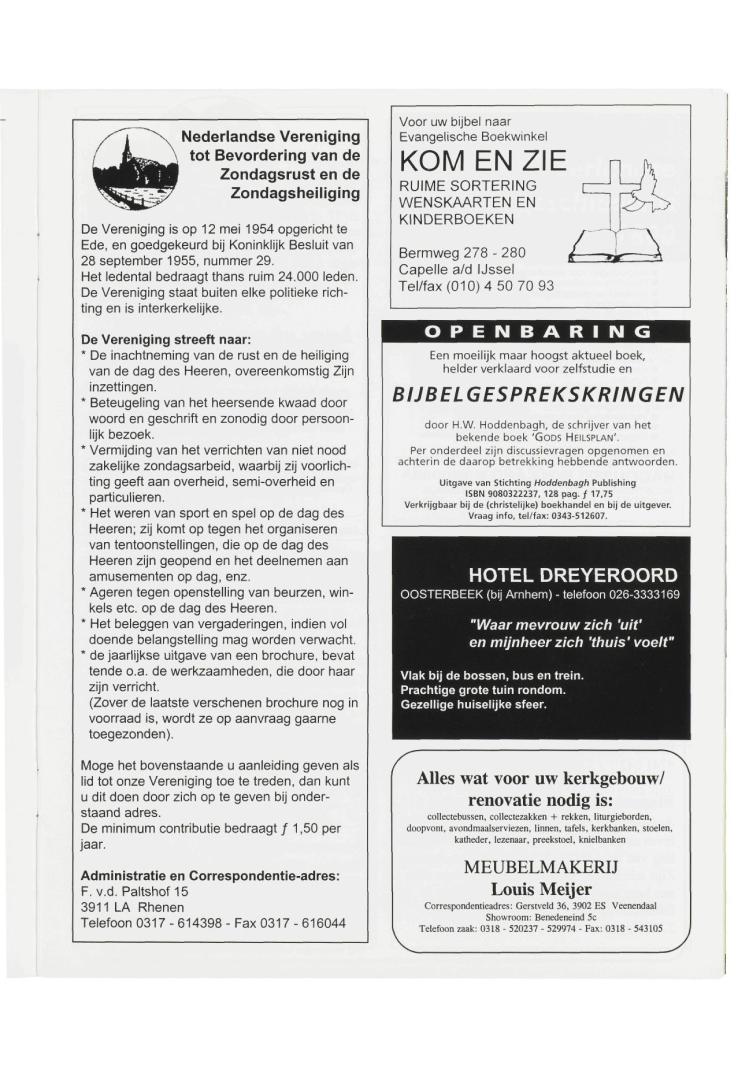 Nederlandse Vereniging tot Bevordering van de Zondagsrust en de Zondagsheiliging

De Vereniging is op 12 mei 1954 opgericht te Ede, en goedgekeurd bij Koninklijk Besluit van 28 september 1955, nummer 29.
Het ledental bedraagt thans ruim 24.000 leden. De Vereniging staat buiten elke politieke richting en is interkerkelijke.

De Vereniging streeft naar:
* De inachtneming van de rust en de heiliging van de dag des Heeren, overeenkomstig Zijn inzettingen.
* Beteugeling van het heersende kwaad door woord en geschrift en zonodig door persoonlijk bezoek.
* Vermijding van het verrichten van niet nood zakelijke zondagsarbeid, waarbij zij voorlichting geeft aan overheid, semi-overheid en particulieren.
* Het weren van sport en spel op de dag des Heeren; zij komt op tegen het organiseren van tentoonstellingen, die op de dag des Heeren zijn geopend en het deelnemen aan amusementen op dag, enz.
* Ageren tegen openstelling van beurzen, winkels etc. op de dag des Heeren.
* Het beleggen van vergaderingen, indien vol doende belangstelling mag worden verwacht.
* de jaarlijkse uitgave van een brochure, bevat tende o.a. de werkzaamheden, die door haar zijn verricht.
(Zover de laatste verschenen brochure nog in voorraad is, wordt ze op aanvraag gaarne toegezonden).

Moge het bovenstaande u aanleiding geven als lid tot onze Vereniging toe te treden, dan kunt u dit doen door zich op te geven bij onderstaand adres.
De minimum contributie bedraagt ƒ 1,50 per jaar.

Administratie en Correspondentie-adres:
F. v.d. Paltshof 15
3911 LA Rhenen
Telefoon 0317 - 614398 - Fax 0317 - 616044

Voor uw bijbel naar
Evangelische Boekwinkel
KOM EN ZIE
RUIME SORTERING
WENSKAARTEN EN
KINDERBOEKEN

Bermweg 278 - 280
Capelle a/d IJssel
Tel/fax (010) 4 50 70 93

OPENBARING
Een moeilijk maar hoogst aktueel boek, helder verklaard voor zelfstudie en
BIJBELGESPREKSKRINGEN
door H.W. Hoddenbagh, de schrijver van het bekende boek 'GODS HEILSPLAN'.
Per onderdeel zijn discussievragen opgenomen en achterin de daarop betrekking hebbende antwoorden.
Uitgave van Stichting Hoddenbagh Publishing
ISBN 9080322237, 128 pag. ƒ 17,75
Verkrijgbaar bij de (christelijke) boekhandel en bij de uitgever.
Vraag info, tel/fax: 0343-512607.

HOTEL DREYEROORD
OOSTERBEEK (bij Arnhem) - telefoon 026-3333169
"Waar mevrouw zich 'uit' en mijnheer zich 'thuis' voelt"
Vlak bij de bossen, bus en trein.
Prachtige grote tuin rondom.
Gezellige huiselijke sfeer.

Alles wat voor uw kerkgebouw/ renovatie nodig is:
collectebussen, collectezakken + rekken, liturgieborden, doopvont, avondmaalserviezen, linnen, tafels, kerkbanken, stoelen, katheder, lezenaar, preekstoel, knielbanken
MEUBELMAKERIJ
Louis Meijer
Correspondentieadres: Gerstveld 36, 3902 ES Veenendaal
Showroom: Benedeneind 5c
Telefoon zaak: 0318 - 520237 - 529974 - Fax: 0318 - 543105